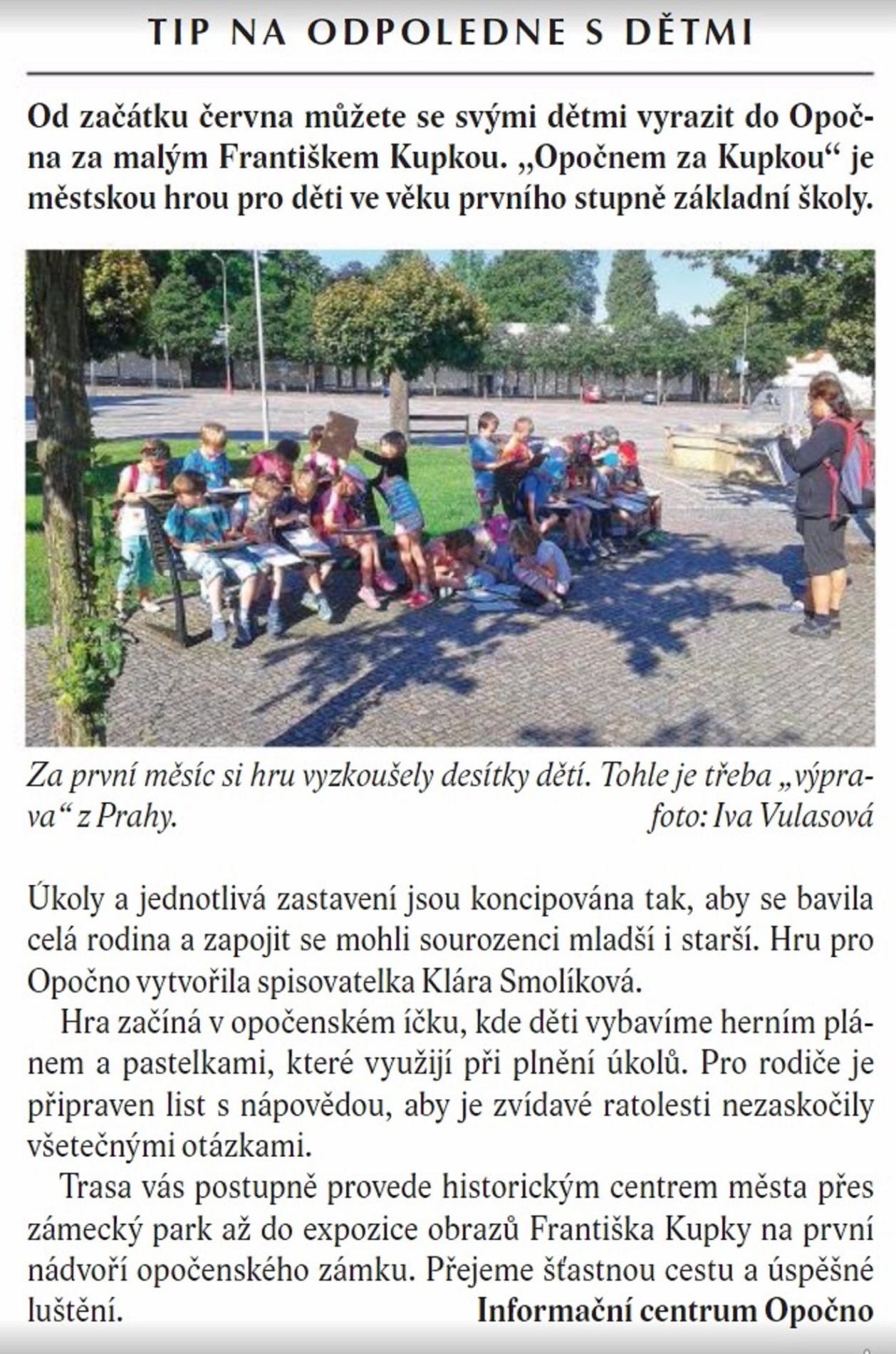 TIP NA ODPOLEDNE S DĚTMI

Od začátku června můžete se svými dětmi vyrazit do Opočna za malým Františkem Kupkou. „Opočnem za Kupkou“ je městskou hrou pro děti ve věku prvního stupně základní školy.

Za první měsíc si hru vyzkoušely desítky dětí. Tohle je třeba „výprava“ z Prahy. foto: Iva Vulasová

Úkoly a jednotlivá zastavení jsou koncipována tak, aby se bavila celá rodina a zapojit se mohli sourozenci mladší i starší. Hru pro Opočno vytvořila spisovatelka Klára Smolíková.

Hra začíná v opočenském íčku, kde děti vybavíme herním plánem a pastelkami, které využijí při plnění úkolů. Pro rodiče je připraven list s nápovědou, aby je zvídavé ratolesti nezaskočily všetečnými otázkami.

Trasa vás postupně provede historickým centrem města přes zámecký park až do expozice obrazů Františka Kupky na první nádvoří opočenského zámku. Přejeme šťastnou cestu a úspěšné luštění.

Informační centrum Opočno